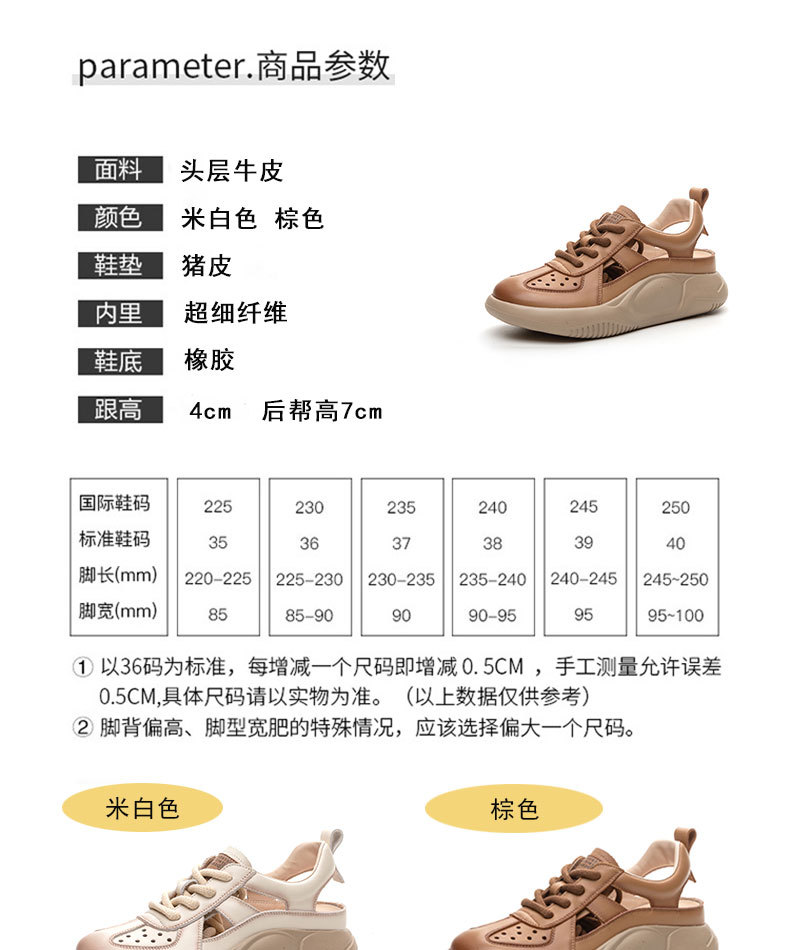 parameter.商品参数

面料 头层牛皮

颜色 米白色 棕色

鞋垫 猪皮

内里 超细纤维

鞋底 橡胶

跟高 4cm 后帮高7cm

| 国际鞋码 | 225 | 230 | 235 | 240 | 245 | 250 |
|---|---|---|---|---|---|---|
| 标准鞋码 | 35 | 36 | 37 | 38 | 39 | 40 |
| 脚长(mm) | 220-225 | 225-230 | 230-235 | 235-240 | 240-245 | 245~250 |
| 脚宽(mm) | 85 | 85-90 | 90 | 90-95 | 95 | 95~100 |

① 以36码为标准，每增减一个尺码即增减0.5CM，手工测量允许误差0.5CM,具体尺码请以实物为准。（以上数据仅供参考）

② 脚背偏高、脚型宽肥的特殊情况，应该选择偏大一个尺码。

米白色

棕色